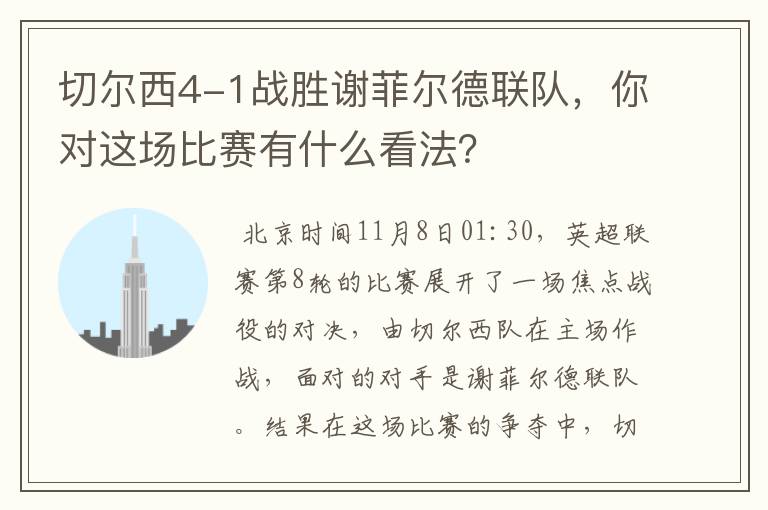 切尔西4-1战胜谢菲尔德联队，你对这场比赛有什么看法？

北京时间11月8日01:30，英超联赛第8轮的比赛展开了一场焦点战役的对决，由切尔西队在主场作战，面对的对手是谢菲尔德联队。结果在这场比赛的争夺中，切